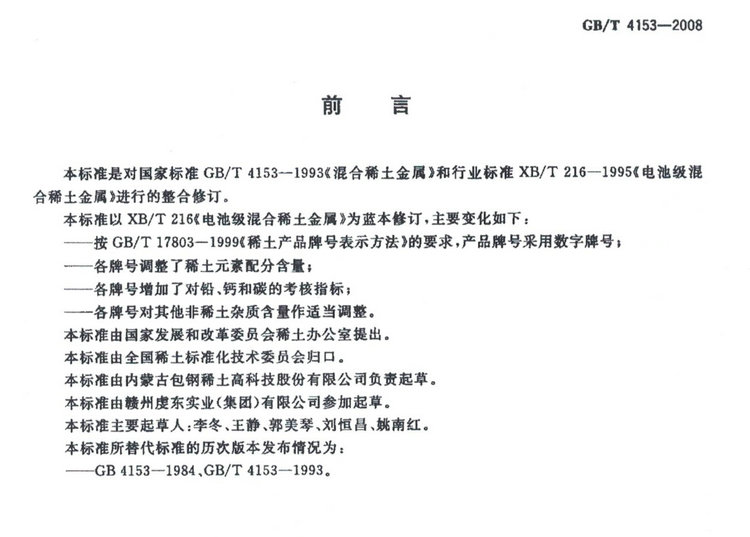 GB/T 4153—2008

前　言

本标准是对国家标准 GB/T 4153—1993《混合稀土金属》和行业标准 XB/T 216—1995《电池级混合稀土金属》进行的整合修订。

本标准以 XB/T 216《电池级混合稀土金属》为蓝本修订，主要变化如下：

——按 GB/T 17803—1999《稀土产品牌号表示方法》的要求，产品牌号采用数字牌号；

——各牌号调整了稀土元素配分含量；

——各牌号增加了对铅、钙和碳的考核指标；

——各牌号对其他非稀土杂质含量作适当调整。

本标准由国家发展和改革委员会稀土办公室提出。

本标准由全国稀土标准化技术委员会归口。

本标准由内蒙古包钢稀土高科技股份有限公司负责起草。

本标准由赣州虔东实业(集团)有限公司参加起草。

本标准主要起草人：李冬、王静、郭美琴、刘恒昌、姚南红。

本标准所替代标准的历次版本发布情况为：

——GB 4153—1984、GB/T 4153—1993。